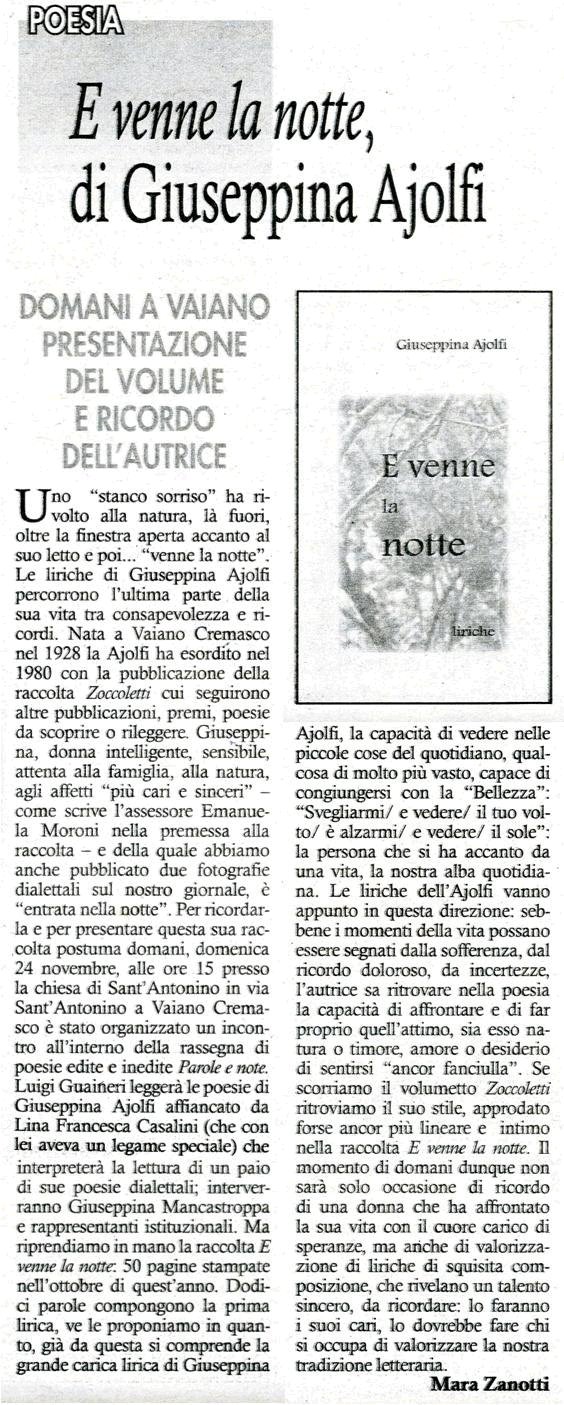 POESIA

E venne la notte, di Giuseppina Ajolfi

DOMANI A VAIANO PRESENTAZIONE DEL VOLUME E RICORDO DELL'AUTRICE

Uno "stanco sorriso" ha rivolto alla natura, là fuori, oltre la finestra aperta accanto al suo letto e poi... "venne la notte". Le liriche di Giuseppina Ajolfi percorrono l'ultima parte della sua vita tra consapevolezza e ricordi. Nata a Vaiano Cremasco nel 1928 la Ajolfi ha esordito nel 1980 con la pubblicazione della raccolta Zoccoletti cui seguirono altre pubblicazioni, premi, poesie da scoprire o rileggere. Giuseppina, donna intelligente, sensibile, attenta alla famiglia, alla natura, agli affetti "più cari e sinceri" – come scrive l'assessore Emanuela Moroni nella premessa alla raccolta – e della quale abbiamo anche pubblicato due fotografie dialettali sul nostro giornale, è "entrata nella notte". Per ricordarla e per presentare questa sua raccolta postuma domani, domenica 24 novembre, alle ore 15 presso la chiesa di Sant'Antonino in via Sant'Antonino a Vaiano Cremasco è stato organizzato un incontro all'interno della rassegna di poesie edite e inedite Parole e note. Luigi Guaineri leggerà le poesie di Giuseppina Ajolfi affiancato da Lina Francesca Casalini (che con lei aveva un legame speciale) che interpreterà la lettura di un paio di sue poesie dialettali; interverranno Giuseppina Mancastroppa e rappresentanti istituzionali. Ma riprendiamo in mano la raccolta E venne la notte: 50 pagine stampate nell'ottobre di quest'anno. Dodici parole compongono la prima lirica, ve le proponiamo in quanto, già da questa si comprende la grande carica lirica di Giuseppina

Giuseppina Ajolfi

E venne la notte

liriche

Ajolfi, la capacità di vedere nelle piccole cose del quotidiano, qualcosa di molto più vasto, capace di congiungersi con la "Bellezza": "Svegliarmi/ e vedere/ il tuo volto/ è alzarmi/ e vedere/ il sole": la persona che si ha accanto da una vita, la nostra alba quotidiana. Le liriche dell'Ajolfi vanno appunto in questa direzione: sebbene i momenti della vita possano essere segnati dalla sofferenza, dal ricordo doloroso, da incertezze, l'autrice sa ritrovare nella poesia la capacità di affrontare e di far proprio quell'attimo, sia esso natura o timore, amore o desiderio di sentirsi "ancor fanciulla". Se scorriamo il volumetto Zoccoletti ritroviamo il suo stile, approdato forse ancor più lineare e intimo nella raccolta E venne la notte. Il momento di domani dunque non sarà solo occasione di ricordo di una donna che ha affrontato la sua vita con il cuore carico di speranze, ma anche di valorizzazione di liriche di squisita composizione, che rivelano un talento sincero, da ricordare: lo faranno i suoi cari, lo dovrebbe fare chi si occupa di valorizzare la nostra tradizione letteraria.

Mara Zanotti